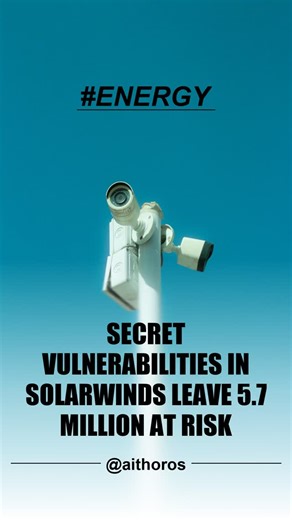 #ENERGY

SECRET VULNERABILITIES IN SOLARWINDS LEAVE 5.7 MILLION AT RISK

@aithoros